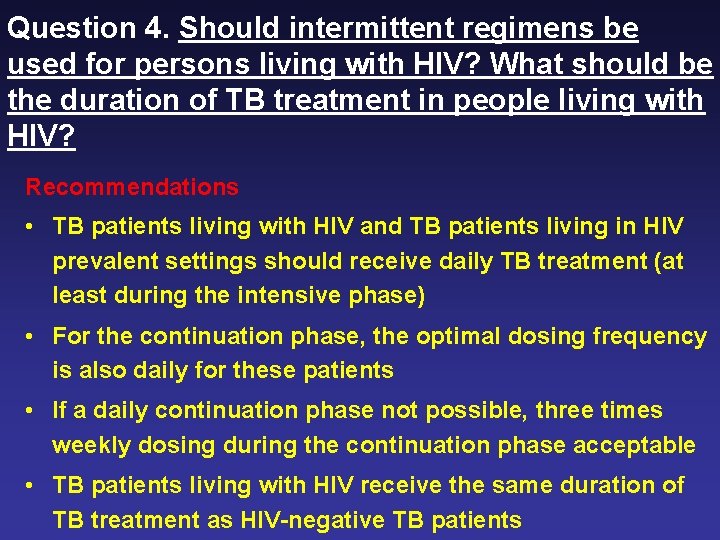 Question 4. Should intermittent regimens be used for persons living with HIV? What should be the duration of TB treatment in people living with HIV?

Recommendations

• TB patients living with HIV and TB patients living in HIV prevalent settings should receive daily TB treatment (at least during the intensive phase)

• For the continuation phase, the optimal dosing frequency is also daily for these patients

• If a daily continuation phase not possible, three times weekly dosing during the continuation phase acceptable

• TB patients living with HIV receive the same duration of TB treatment as HIV-negative TB patients